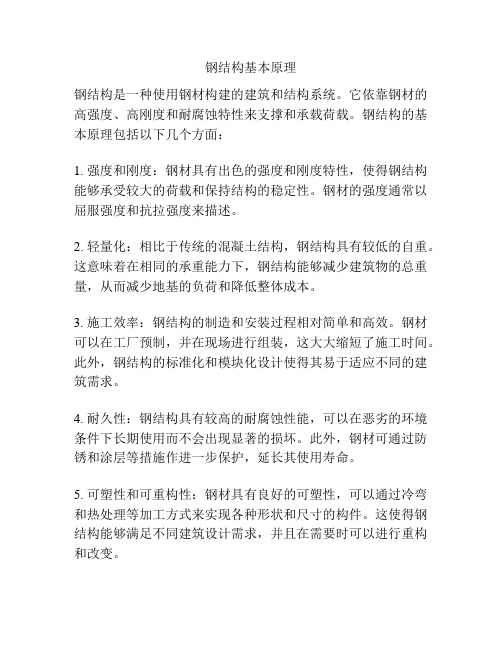 钢结构基本原理

钢结构是一种使用钢材构建的建筑和结构系统。它依靠钢材的高强度、高刚度和耐腐蚀特性来支撑和承载荷载。钢结构的基本原理包括以下几个方面：

1. 强度和刚度：钢材具有出色的强度和刚度特性，使得钢结构能够承受较大的荷载和保持结构的稳定性。钢材的强度通常以屈服强度和抗拉强度来描述。

2. 轻量化：相比于传统的混凝土结构，钢结构具有较低的自重。这意味着在相同的承重能力下，钢结构能够减少建筑物的总重量，从而减少地基的负荷和降低整体成本。

3. 施工效率：钢结构的制造和安装过程相对简单和高效。钢材可以在工厂预制，并在现场进行组装，这大大缩短了施工时间。此外，钢结构的标准化和模块化设计使得其易于适应不同的建筑需求。

4. 耐久性：钢结构具有较高的耐腐蚀性能，可以在恶劣的环境条件下长期使用而不会出现显著的损坏。此外，钢材可通过防锈和涂层等措施作进一步保护，延长其使用寿命。

5. 可塑性和可重构性：钢材具有良好的可塑性，可以通过冷弯和热处理等加工方式来实现各种形状和尺寸的构件。这使得钢结构能够满足不同建筑设计需求，并且在需要时可以进行重构和改变。